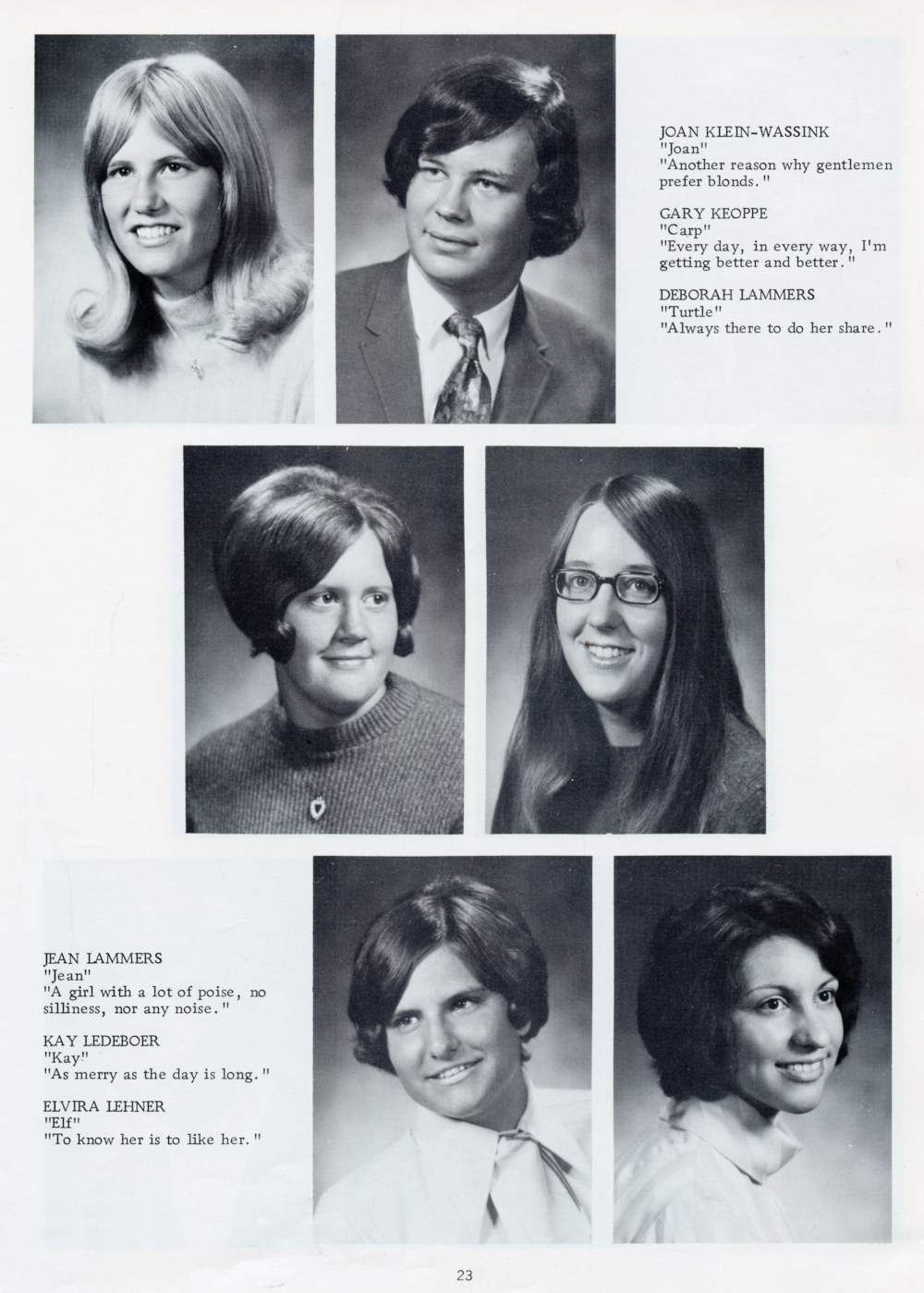 JOAN KLEIN-WASSINK
"Joan"
"Another reason why gentlemen prefer blonds."

GARY KEOPPE
"Carp"
"Every day, in every way, I'm getting better and better."

DEBORAH LAMMERS
"Turtle"
"Always there to do her share."

JEAN LAMMERS
"Jean"
"A girl with a lot of poise, no silliness, nor any noise."

KAY LEDEBOER
"Kay"
"As merry as the day is long."

ELVIRA LEHNER
"Elf"
"To know her is to like her."

23